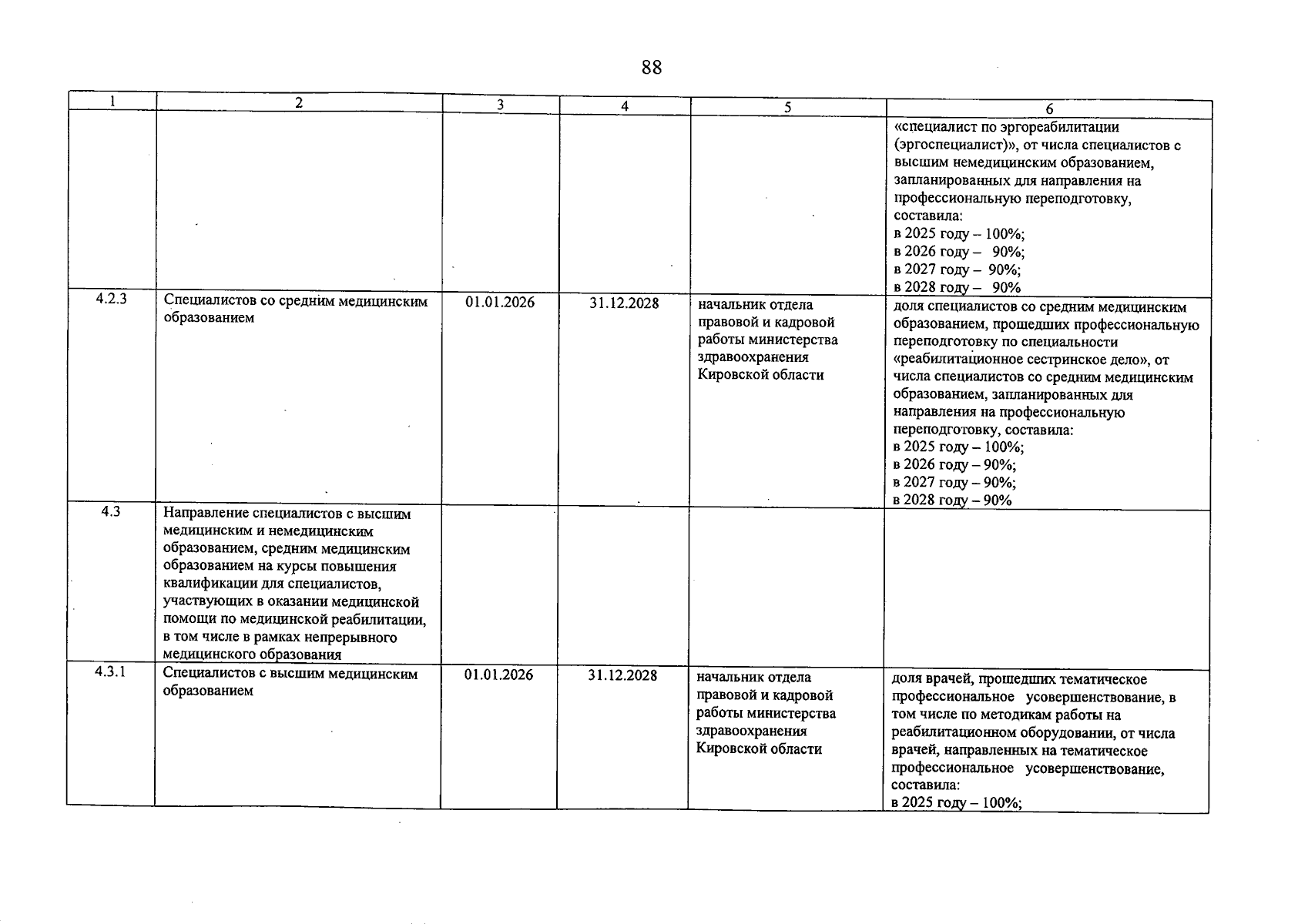 88

| 1 | 2 | 3 | 4 | 5 | 6 |
|---|---|---|---|---|---|
| | | | | | «специалист по эргореабилитации (эргоспециалист)», от числа специалистов с высшим немедицинским образованием, запланированных для направления на профессиональную переподготовку, составила: в 2025 году – 100%; в 2026 году – 90%; в 2027 году – 90%; в 2028 году – 90% |
| 4.2.3 | Специалистов со средним медицинским образованием | 01.01.2026 | 31.12.2028 | начальник отдела правовой и кадровой работы министерства здравоохранения Кировской области | доля специалистов со средним медицинским образованием, прошедших профессиональную переподготовку по специальности «реабилитационное сестринское дело», от числа специалистов со средним медицинским образованием, запланированных для направления на профессиональную переподготовку, составила: в 2025 году – 100%; в 2026 году – 90%; в 2027 году – 90%; в 2028 году – 90% |
| 4.3 | Направление специалистов с высшим медицинским и немедицинским образованием, средним медицинским образованием на курсы повышения квалификации для специалистов, участвующих в оказании медицинской помощи по медицинской реабилитации, в том числе в рамках непрерывного медицинского образования | | | | |
| 4.3.1 | Специалистов с высшим медицинским образованием | 01.01.2026 | 31.12.2028 | начальник отдела правовой и кадровой работы министерства здравоохранения Кировской области | доля врачей, прошедших тематическое профессиональное усовершенствование, в том числе по методикам работы на реабилитационном оборудовании, от числа врачей, направленных на тематическое профессиональное усовершенствование, составила: в 2025 году – 100%; |